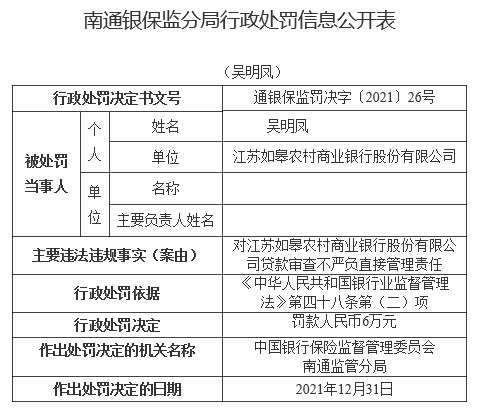 南通银保监分局行政处罚信息公开表

（吴明凤）

| 行政处罚决定书文号 | | | 通银保监罚决字〔2021〕26号 |
|---|---|---|---|
| 被处罚当事人 | 个人 | 姓名 | 吴明凤 |
| | | 单位 | 江苏如皋农村商业银行股份有限公司 |
| | 单位 | 名称 | |
| | | 主要负责人姓名 | |
| 主要违法违规事实（案由） | | | 对江苏如皋农村商业银行股份有限公司贷款审查不严负直接管理责任 |
| 行政处罚依据 | | | 《中华人民共和国银行业监督管理法》第四十八条第（二）项 |
| 行政处罚决定 | | | 罚款人民币6万元 |
| 作出处罚决定的机关名称 | | | 中国银行保险监督管理委员会南通监管分局 |
| 作出处罚决定的日期 | | | 2021年12月31日 |